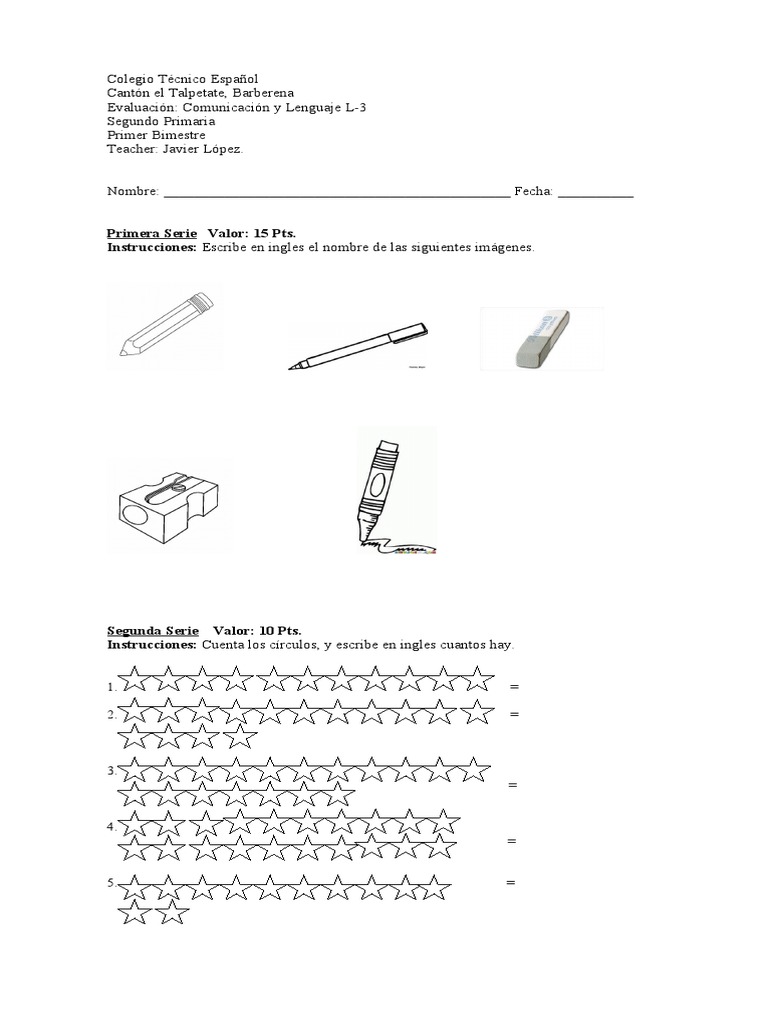 Colegio Técnico Español
Cantón el Talpetate, Barberena
Evaluación: Comunicación y Lenguaje L-3
Segundo Primaria
Primer Bimestre
Teacher: Javier López.

Nombre: ____ Fecha: ____

Primera Serie Valor: 15 Pts.
Instrucciones: Escribe en ingles el nombre de las siguientes imágenes.

Segunda Serie Valor: 10 Pts.
Instrucciones: Cuenta los círculos, y escribe en ingles cuantos hay.

1. =
2. =
3. =
4. =
5. =